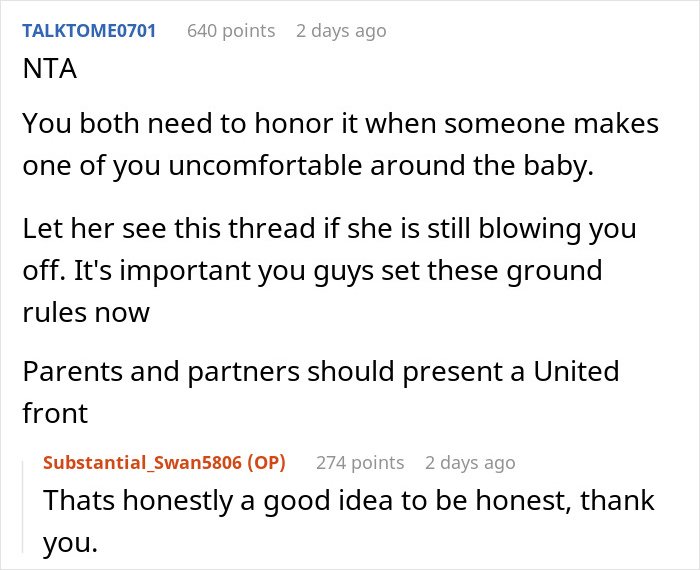 TALKTOME0701 640 points 2 days ago

NTA

You both need to honor it when someone makes one of you uncomfortable around the baby.

Let her see this thread if she is still blowing you off. It's important you guys set these ground rules now

Parents and partners should present a United front

Substantial_Swan5806 (OP) 274 points 2 days ago

Thats honestly a good idea to be honest, thank you.